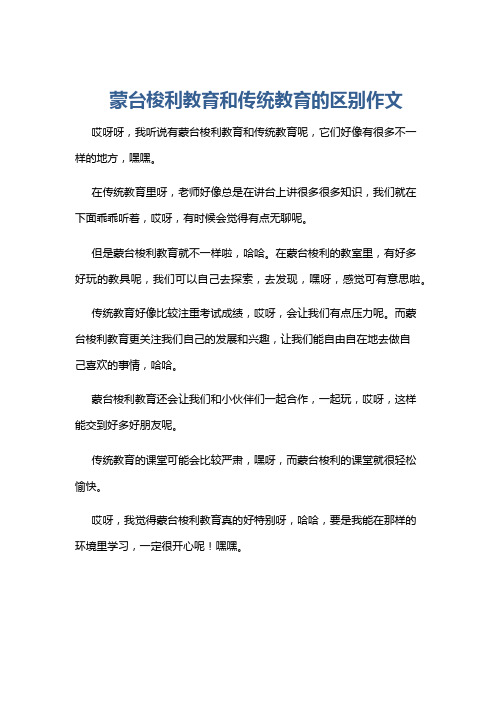 蒙台梭利教育和传统教育的区别作文

哎呀呀，我听说有蒙台梭利教育和传统教育呢，它们好像有很多不一样的地方，嘿嘿。

在传统教育里呀，老师好像总是在讲台上讲很多很多知识，我们就在下面乖乖听着，哎呀，有时候会觉得有点无聊呢。

但是蒙台梭利教育就不一样啦，哈哈。在蒙台梭利的教室里，有好多好玩的教具呢，我们可以自己去探索，去发现，嘿呀，感觉可有意思啦。

传统教育好像比较注重考试成绩，哎呀，会让我们有点压力呢。而蒙台梭利教育更关注我们自己的发展和兴趣，让我们能自由自在地去做自己喜欢的事情，哈哈。

蒙台梭利教育还会让我们和小伙伴们一起合作，一起玩，哎呀，这样能交到好多好朋友呢。

传统教育的课堂可能会比较严肃，嘿呀，而蒙台梭利的课堂就很轻松愉快。

哎呀，我觉得蒙台梭利教育真的好特别呀，哈哈，要是我能在那样的环境里学习，一定很开心呢！嘿嘿。